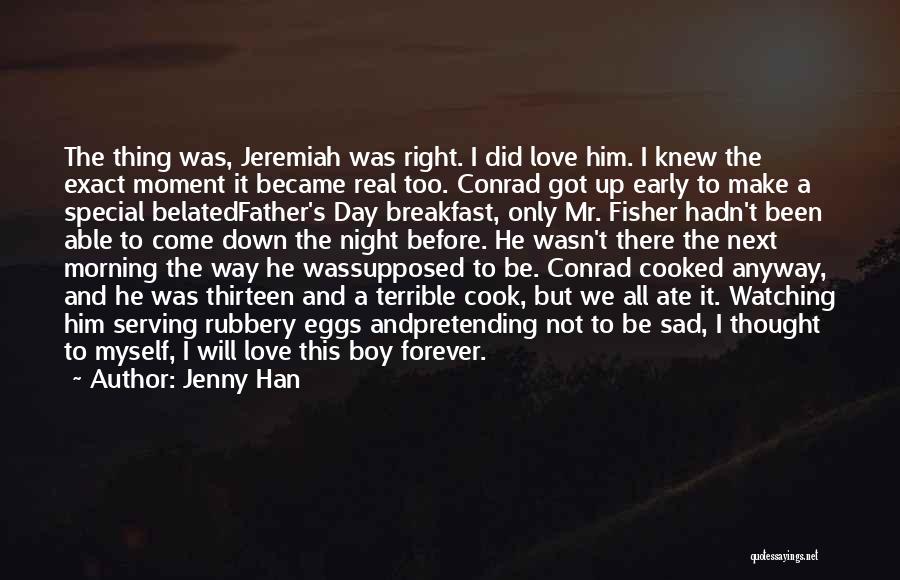 The thing was, Jeremiah was right. I did love him. I knew the exact moment it became real too. Conrad got up early to make a special belatedFather's Day breakfast, only Mr. Fisher hadn't been able to come down the night before. He wasn't there the next morning the way he wassupposed to be. Conrad cooked anyway, and he was thirteen and a terrible cook, but we all ate it. Watching him serving rubbery eggs andpretending not to be sad, I thought to myself, I will love this boy forever.
~ Author: Jenny Han

quotessayings.net